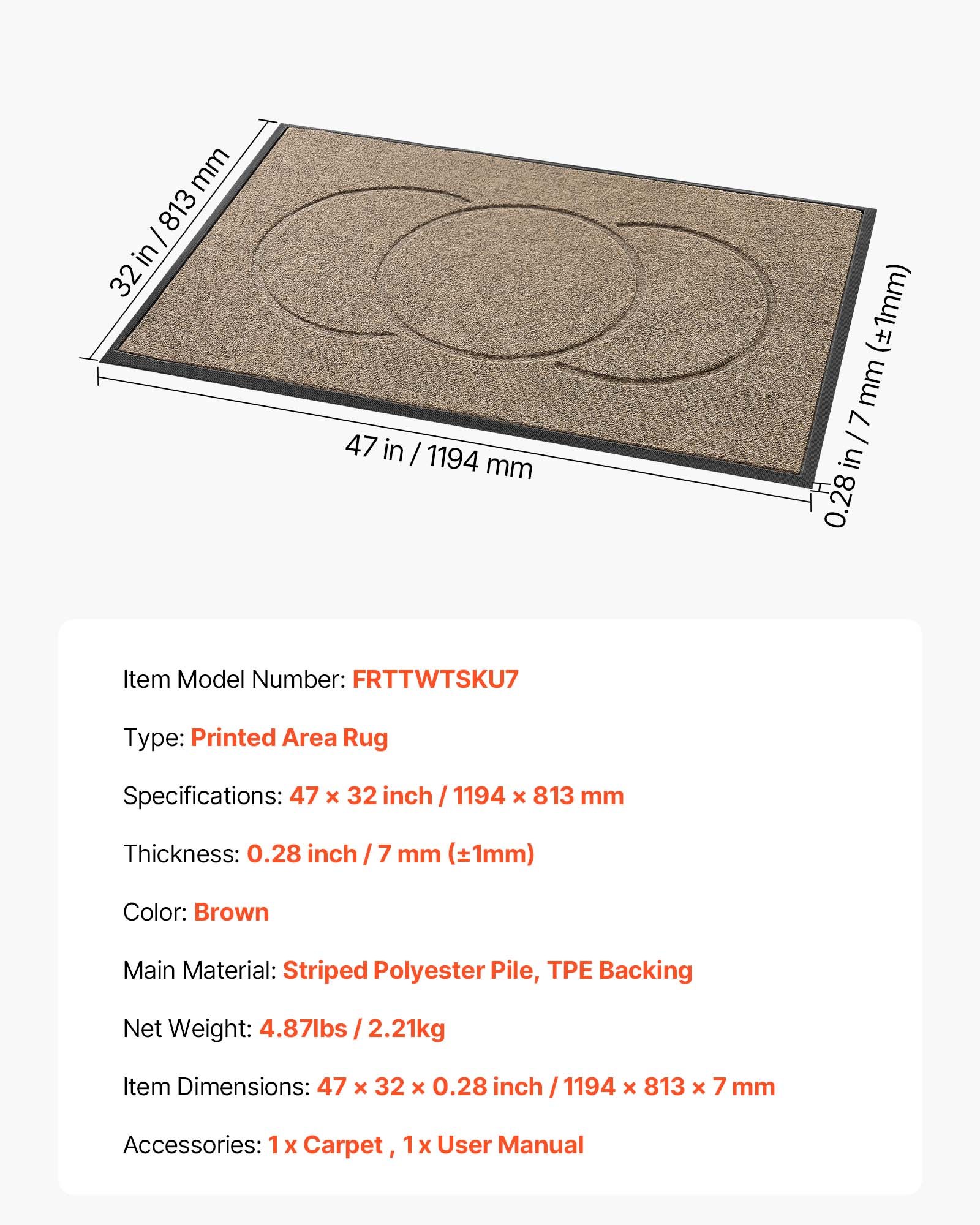 32 in / 813 mm

47 in / 1194 mm

0.28 in / 7 mm (±1mm)

Item Model Number: FRTTWTSKU7

Type: Printed Area Rug

Specifications: 47 × 32 inch / 1194 × 813 mm

Thickness: 0.28 inch / 7 mm (±1mm)

Color: Brown

Main Material: Striped Polyester Pile, TPE Backing

Net Weight: 4.87lbs / 2.21kg

Item Dimensions: 47 × 32 × 0.28 inch / 1194 × 813 × 7 mm

Accessories: 1 x Carpet , 1 x User Manual